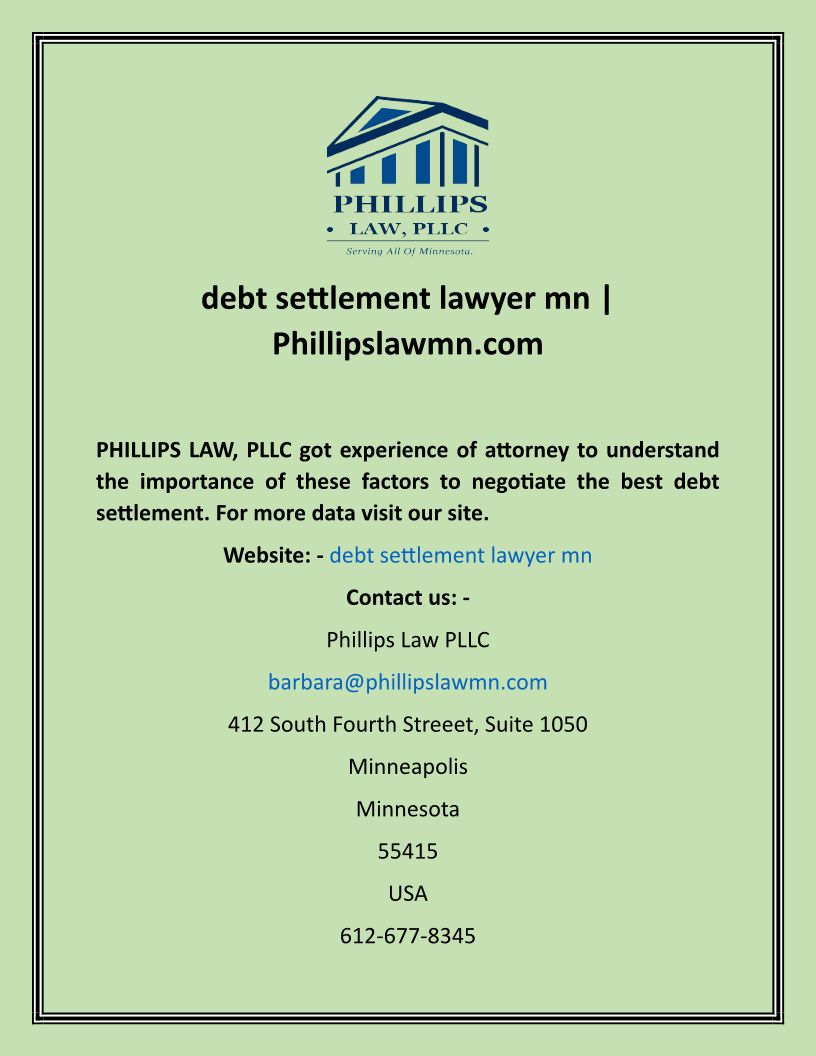 PHILLIPS
• LAW, PLLC •
Serving All Of Minnesota.

debt settlement lawyer mn | Phillipslawmn.com

PHILLIPS LAW, PLLC got experience of attorney to understand the importance of these factors to negotiate the best debt settlement. For more data visit our site.

Website: - debt settlement lawyer mn

Contact us: -

Phillips Law PLLC

barbara@phillipslawmn.com

412 South Fourth Streeet, Suite 1050

Minneapolis

Minnesota

55415

USA

612-677-8345